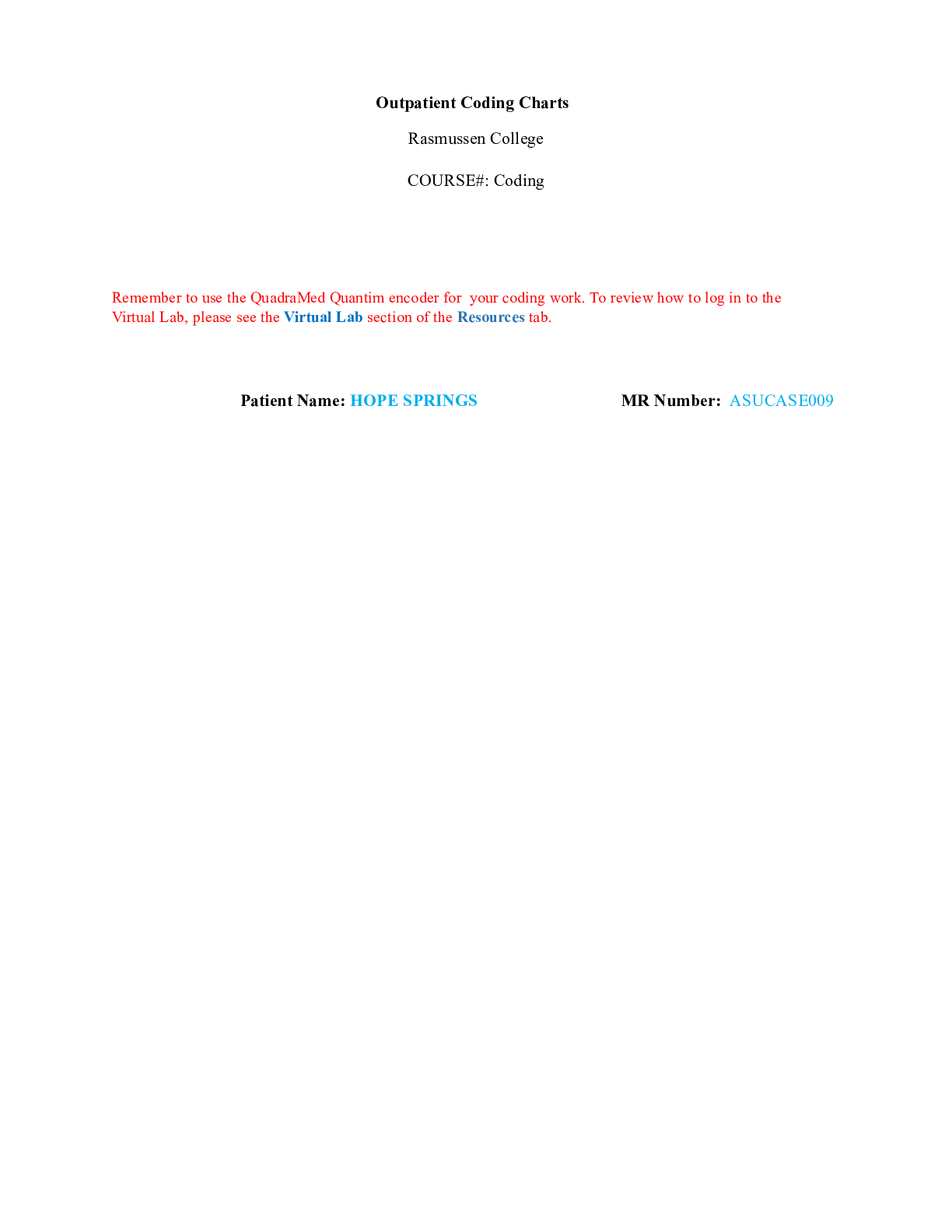 Outpatient Coding Charts

Rasmussen College

COURSE#: Coding

Remember to use the QuadraMed Quantim encoder for your coding work. To review how to log in to the Virtual Lab, please see the Virtual Lab section of the Resources tab.

Patient Name: HOPE SPRINGS MR Number: ASUCASE009